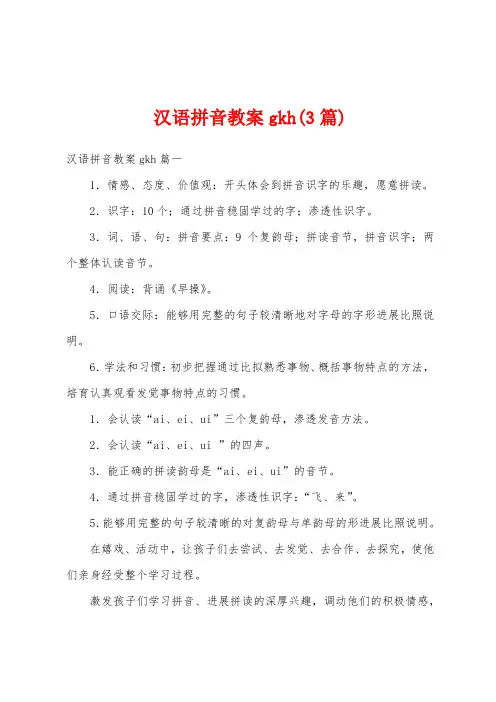 汉语拼音教案 gkh(3 篇)

汉语拼音教案 gkh 篇一

1. 情感、态度、价值观：开头体会到拼音识字的乐趣，愿意拼读。

2. 识字：10 个；通过拼音稳固学过的字；渗透性识字。

3. 词、语、句：拼音要点：9 个复韵母；拼读音节，拼音识字；两个整体认读音节。

4. 阅读：背诵《早操》。

5. 口语交际：能够用完整的句子较清晰地对字母的字形进展比照说明。

6. 学法和习惯：初步把握通过比拟熟悉事物、概括事物特点的方法，培育认真观看发觉事物特点的习惯。

1. 会认读“ai、ei、ui”三个复韵母，渗透发音方法。

2. 会认读“ai、ei、ui ”的四声。

3. 能正确的拼读韵母是“ai、ei、ui”的音节。

4. 通过拼音稳固学过的字，渗透性识字：“飞、来”。

5. 能够用完整的句子较清晰的对复韵母与单韵母的形进展比照说明。

在嬉戏、活动中，让孩子们去尝试、去发觉、去合作、去探究，使他们亲身经受整个学习过程。

激发孩子们学习拼音、进展拼读的深厚兴趣，调动他们的积极情感，